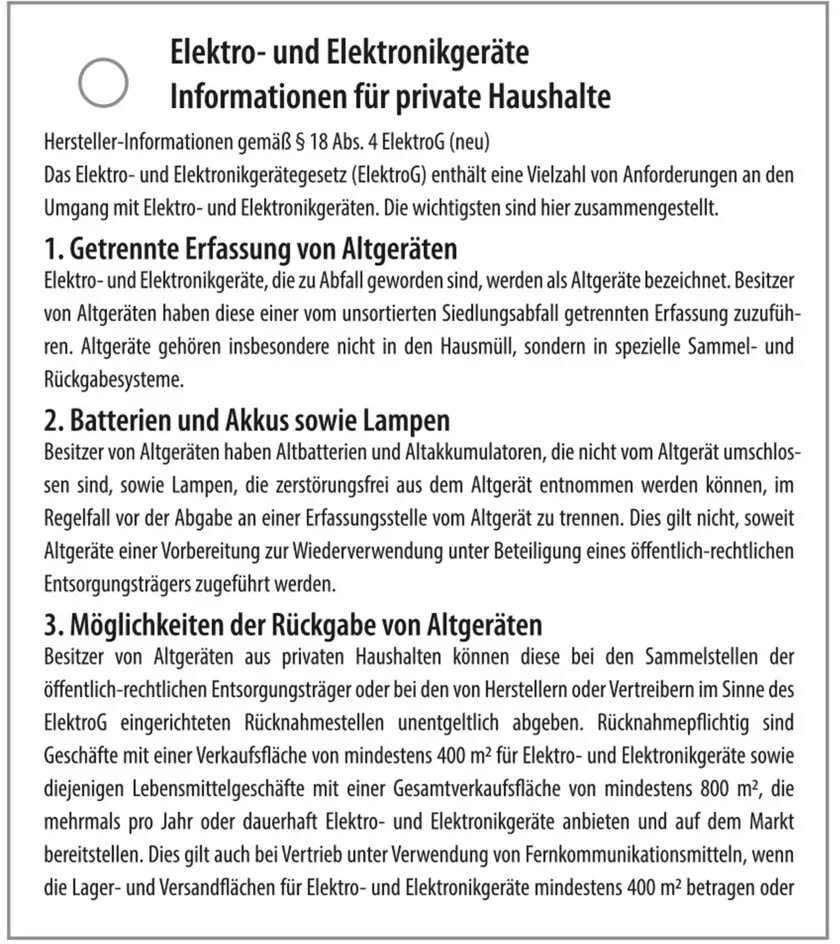 Elektro- und Elektronikgeräte
Informationen für private Haushalte

Hersteller-Informationen gemäß § 18 Abs. 4 ElektroG (neu)
Das Elektro- und Elektronikgerätegesetz (ElektroG) enthält eine Vielzahl von Anforderungen an den Umgang mit Elektro- und Elektronikgeräten. Die wichtigsten sind hier zusammengestellt.

1. Getrennte Erfassung von Altgeräten
Elektro- und Elektronikgeräte, die zu Abfall geworden sind, werden als Altgeräte bezeichnet. Besitzer von Altgeräten haben diese einer vom unsortierten Siedlungsabfall getrennten Erfassung zuzuführen. Altgeräte gehören insbesondere nicht in den Hausmüll, sondern in spezielle Sammel- und Rückgabesysteme.

2. Batterien und Akkus sowie Lampen
Besitzer von Altgeräten haben Altbatterien und Altakkumulatoren, die nicht vom Altgerät umschlossen sind, sowie Lampen, die zerstörungsfrei aus dem Altgerät entnommen werden können, im Regelfall vor der Abgabe an einer Erfassungsstelle vom Altgerät zu trennen. Dies gilt nicht, soweit Altgeräte einer Vorbereitung zur Wiederverwendung unter Beteiligung eines öffentlich-rechtlichen Entsorgungsträgers zugeführt werden.

3. Möglichkeiten der Rückgabe von Altgeräten
Besitzer von Altgeräten aus privaten Haushalten können diese bei den Sammelstellen der öffentlich-rechtlichen Entsorgungsträger oder bei den von Herstellern oder Vertreibern im Sinne des ElektroG eingerichteten Rücknahmestellen unentgeltlich abgeben. Rücknahmepflichtig sind Geschäfte mit einer Verkaufsfläche von mindestens 400 m² für Elektro- und Elektronikgeräte sowie diejenigen Lebensmittelgeschäfte mit einer Gesamtverkaufsfläche von mindestens 800 m², die mehrmals pro Jahr oder dauerhaft Elektro- und Elektronikgeräte anbieten und auf dem Markt bereitstellen. Dies gilt auch bei Vertrieb unter Verwendung von Fernkommunikationsmitteln, wenn die Lager- und Versandflächen für Elektro- und Elektronikgeräte mindestens 400 m² betragen oder